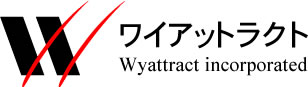 ワイアットラクト
Wyattract incorporated